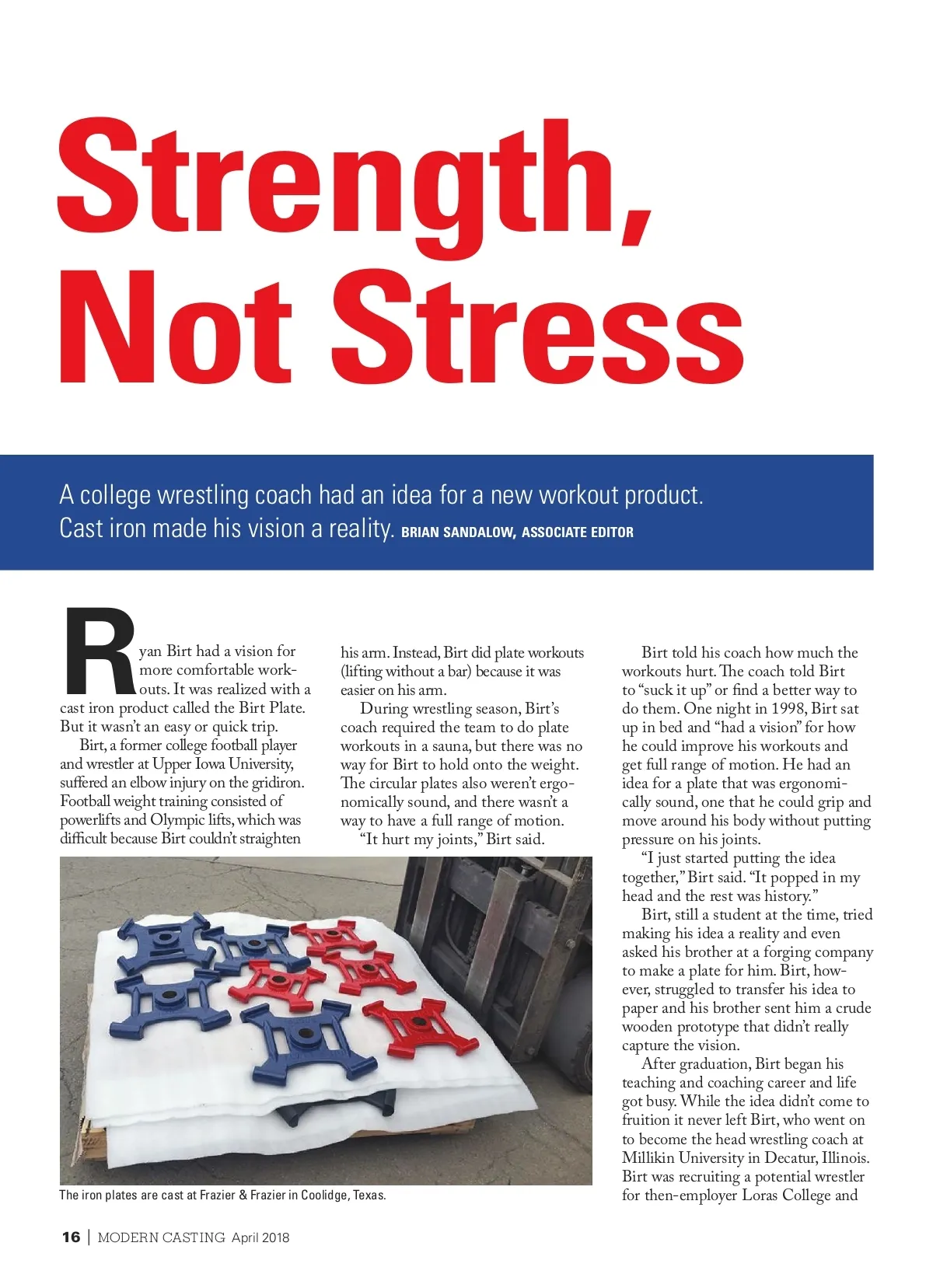 Strength, Not Stress

A college wrestling coach had an idea for a new workout product. Cast iron made his vision a reality. BRIAN SANDALOW, ASSOCIATE EDITOR

Ryan Birt had a vision for more comfortable workouts. It was realized with a cast iron product called the Birt Plate. But it wasn't an easy or quick trip.

Birt, a former college football player and wrestler at Upper Iowa University, suffered an elbow injury on the gridiron. Football weight training consisted of powerlifts and Olympic lifts, which was difficult because Birt couldn't straighten his arm. Instead, Birt did plate workouts (lifting without a bar) because it was easier on his arm.

During wrestling season, Birt's coach required the team to do plate workouts in a sauna, but there was no way for Birt to hold onto the weight. The circular plates also weren't ergonomically sound, and there wasn't a way to have a full range of motion.

"It hurt my joints," Birt said.

Birt told his coach how much the workouts hurt. The coach told Birt to "suck it up" or find a better way to do them. One night in 1998, Birt sat up in bed and "had a vision" for how he could improve his workouts and get full range of motion. He had an idea for a plate that was ergonomically sound, one that he could grip and move around his body without putting pressure on his joints.

"I just started putting the idea together," Birt said. "It popped in my head and the rest was history."

Birt, still a student at the time, tried making his idea a reality and even asked his brother at a forging company to make a plate for him. Birt, however, struggled to transfer his idea to paper and his brother sent him a crude wooden prototype that didn't really capture the vision.

After graduation, Birt began his teaching and coaching career and life got busy. While the idea didn't come to fruition it never left Birt, who went on to become the head wrestling coach at Millikin University in Decatur, Illinois. Birt was recruiting a potential wrestler for then-employer Loras College and

The iron plates are cast at Frazier & Frazier in Coolidge, Texas.

16 | MODERN CASTING April 2018